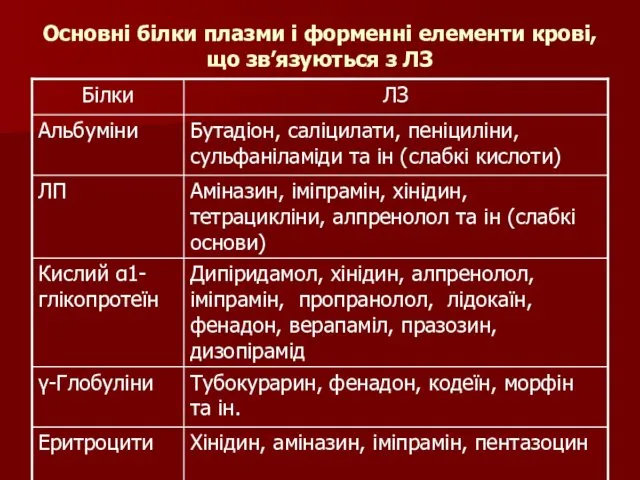 Основні білки плазми і форменні елементи крові, що зв'язуються з ЛЗ

| Білки | ЛЗ |
|---|---|
| Альбуміни | Бутадіон, саліцилати, пеніциліни, сульфаніламіди та ін (слабкі кислоти) |
| ЛП | Аміназин, іміпрамін, хінідин, тетрацикліни, алпренолол та ін (слабкі основи) |
| Кислий α1-глікопротеїн | Дипіридамол, хінідин, алпренолол, іміпрамін, пропранолол, лідокаїн, фенадон, верапаміл, празозин, дизопірамід |
| γ-Глобуліни | Тубокурарин, фенадон, кодеїн, морфін та ін. |
| Еритроцити | Хінідин, аміназин, іміпрамін, пентазоцин |